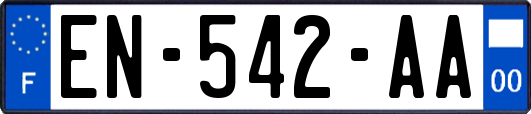 F
EN-542-AA
00